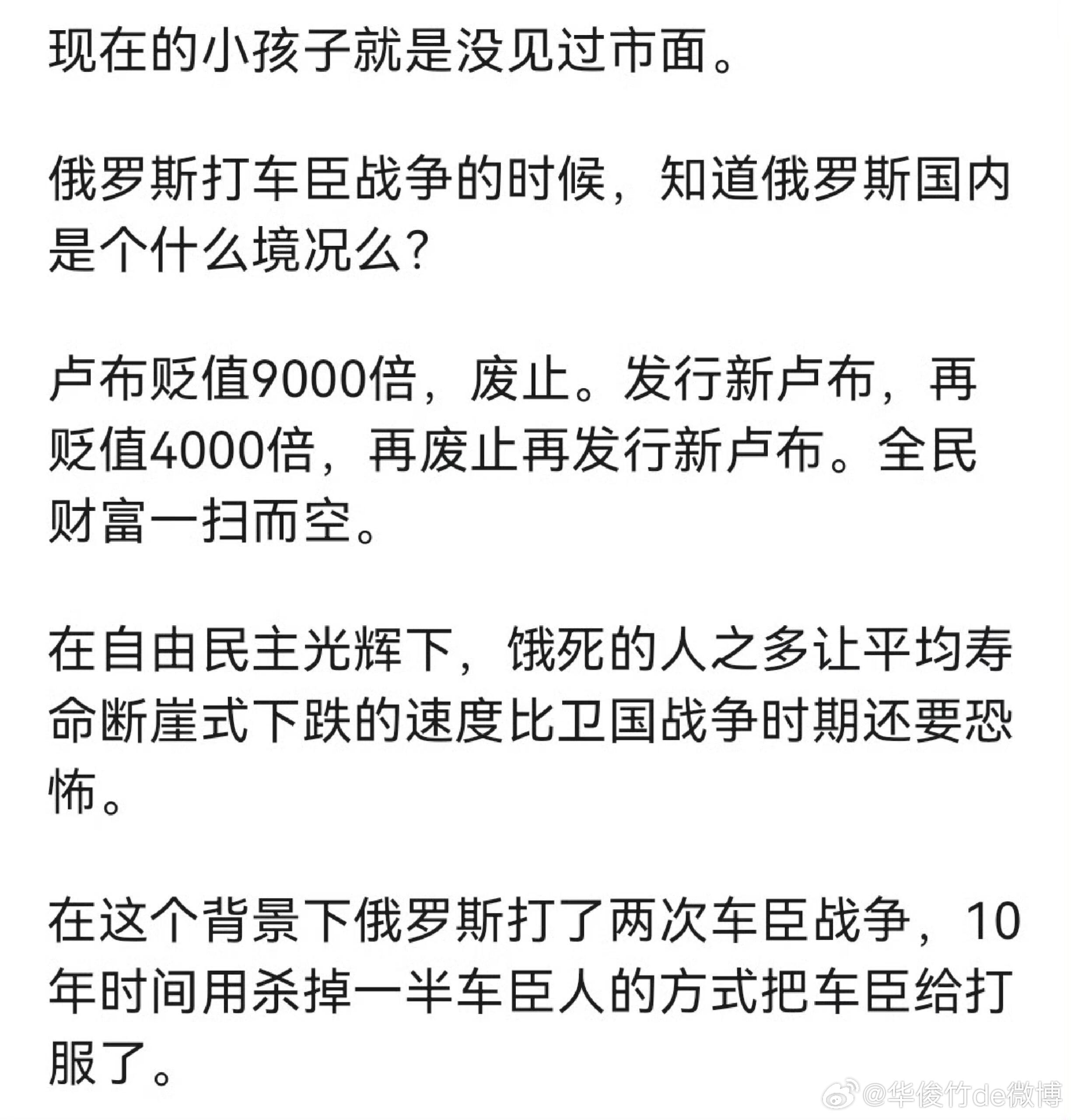 现在的小孩子就是没见过市面。

俄罗斯打车臣战争的时候，知道俄罗斯国内是个什么境况么？

卢布贬值9000倍，废止。发行新卢布，再贬值4000倍，再废止再发行新卢布。全民财富一扫而空。

在自由民主光辉下，饿死的人之多让平均寿命断崖式下跌的速度比卫国战争时期还要恐怖。

在这个背景下俄罗斯打了两次车臣战争，10年时间用杀掉一半车臣人的方式把车臣给打服了。

@华俊竹de微博